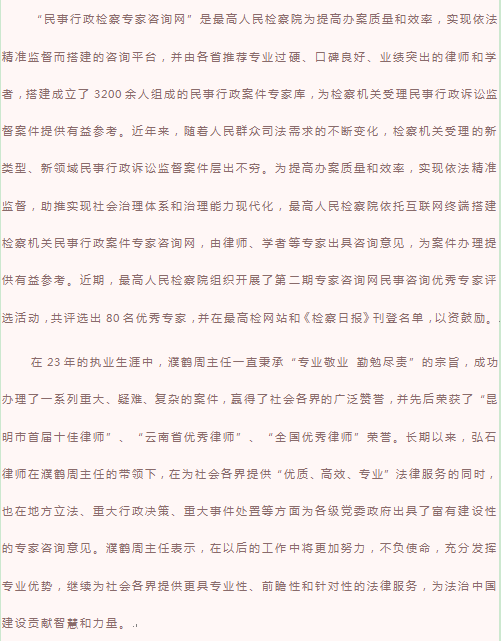 “民事行政检察专家咨询网”是最高人民检察院为提高办案质量和效率，实现依法精准监督而搭建的咨询平台，并由各省推荐专业过硬、口碑良好、业绩突出的律师和学者，搭建成立了3200余人组成的民事行政案件专家库，为检察机关受理民事行政诉讼监督案件提供有益参考。近年来，随着人民群众司法需求的不断变化，检察机关受理的新类型、新领域民事行政诉讼监督案件层出不穷。为提高办案质量和效率，实现依法精准监督，助推实现社会治理体系和治理能力现代化，最高人民检察院依托互联网终端搭建检察机关民事行政案件专家咨询网，由律师、学者等专家出具咨询意见，为案件办理提供有益参考。近期，最高人民检察院组织开展了第二期专家咨询网民事咨询优秀专家评选活动，共评选出80名优秀专家，并在最高检网站和《检察日报》刊登名单，以资鼓励。

在23年的执业生涯中，濮鹤周主任一直秉承“专业敬业 勤勉尽责”的宗旨，成功办理了一系列重大、疑难、复杂的案件，赢得了社会各界的广泛赞誉，并先后荣获了“昆明市首届十佳律师”、“云南省优秀律师”、“全国优秀律师”荣誉。长期以来，弘石律师在濮鹤周主任的带领下，在为社会各界提供“优质、高效、专业”法律服务的同时，也在地方立法、重大行政决策、重大事件处置等方面为各级党委政府出具了富有建设性的专家咨询意见。濮鹤周主任表示，在以后的工作中将更加努力，不负使命，充分发挥专业优势，继续为社会各界提供更具专业性、前瞻性和针对性的法律服务，为法治中国建设贡献智慧和力量。